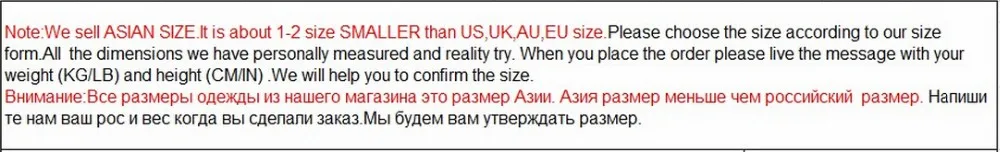 Note:We sell ASIAN SIZE.It is about 1-2 size SMALLER than US,UK,AU,EU size.Please choose the size according to our size form.All the dimensions we have personally measured and reality try. When you place the order please live the message with your weight (KG/LB) and height (CM/IN) .We will help you to confirm the size.
Внимание:Все размеры одежды из нашего магазина это размер Азии. Азия размер меньше чем российский размер. Напишите нам ваш рос и вес когда вы сделали заказ.Мы будем вам утверждать размер.